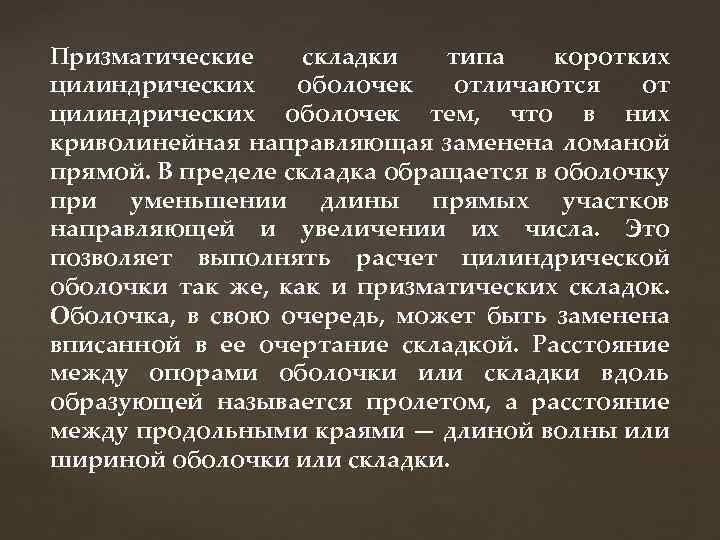 Призматические складки типа коротких цилиндрических оболочек отличаются от цилиндрических оболочек тем, что в них криволинейная направляющая заменена ломаной прямой. В пределе складка обращается в оболочку при уменьшении длины прямых участков направляющей и увеличении их числа. Это позволяет выполнять расчет цилиндрической оболочки так же, как и призматических складок. Оболочка, в свою очередь, может быть заменена вписанной в ее очертание складкой. Расстояние между опорами оболочки или складки вдоль образующей называется пролетом, а расстояние между продольными краями — длиной волны или шириной оболочки или складки.